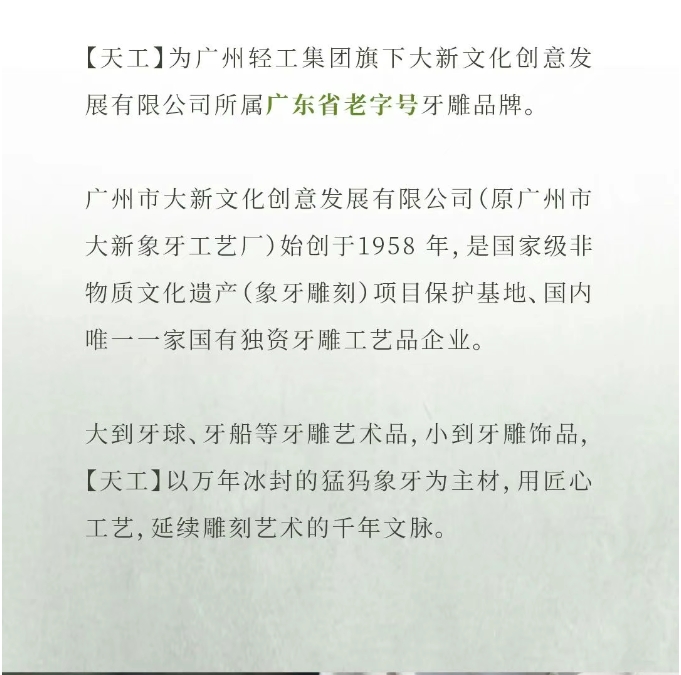 【天工】为广州轻工集团旗下大新文化创意发展有限公司所属广东省老字号牙雕品牌。

广州市大新文化创意发展有限公司(原广州市大新象牙工艺厂)始创于1958年,是国家级非物质文化遗产(象牙雕刻)项目保护基地、国内唯一一家国有独资牙雕工艺品企业。

大到牙球、牙船等牙雕艺术品,小到牙雕饰品,【天工】以万年冰封的猛犸象牙为主材,用匠心工艺,延续雕刻艺术的千年文脉。